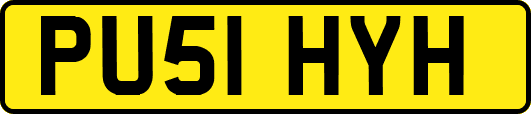 PU51 HYH